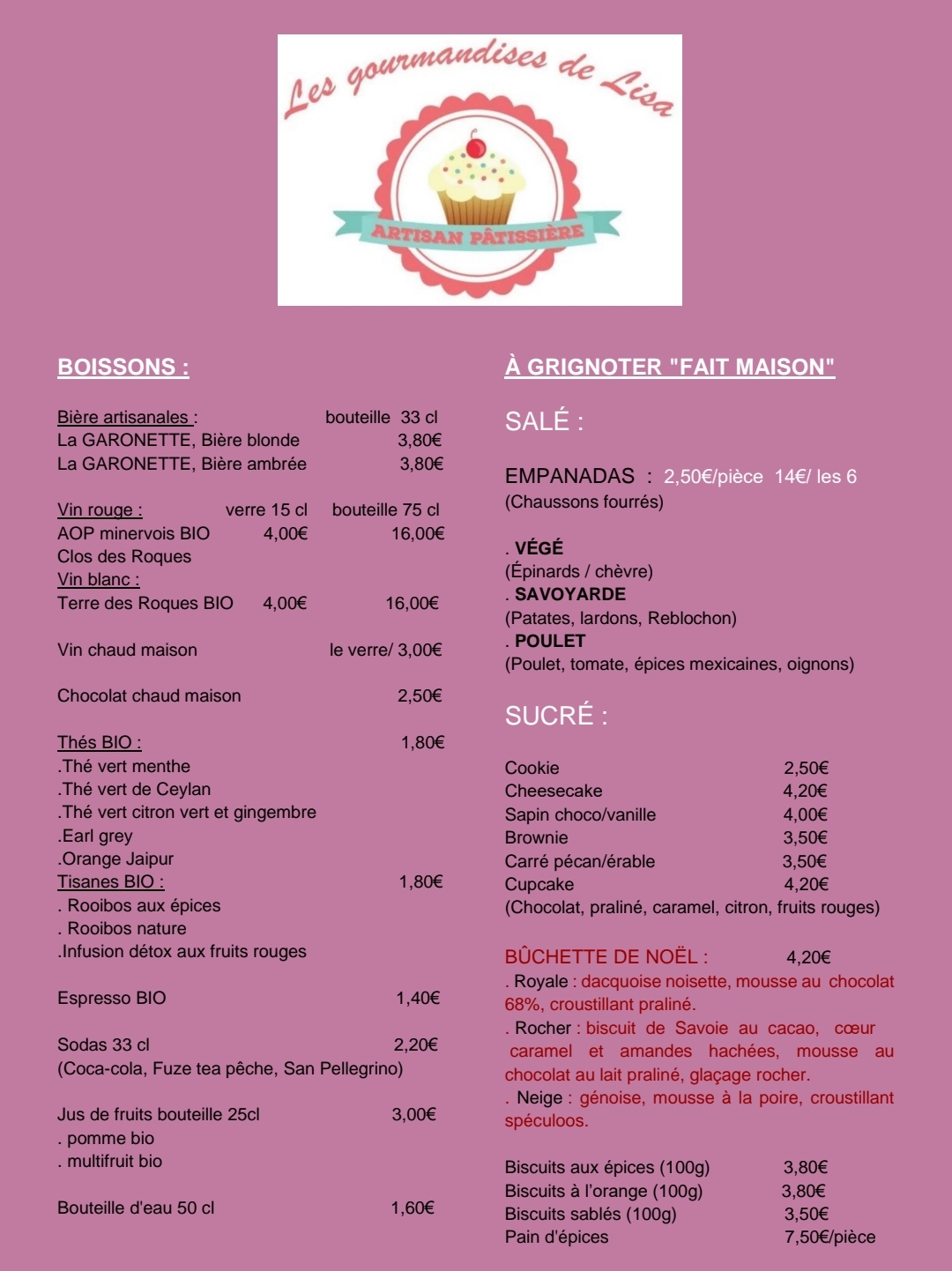 Les gourmandises de Lisa

ARTISAN PÂTISSIÈRE

BOISSONS :

Bière artisanales : bouteille 33 cl
La GARONETTE, Bière blonde 3,80€
La GARONETTE, Bière ambrée 3,80€

Vin rouge : verre 15 cl bouteille 75 cl
AOP minervois BIO 4,00€ 16,00€
Clos des Roques
Vin blanc :
Terre des Roques BIO 4,00€ 16,00€

Vin chaud maison le verre/ 3,00€

Chocolat chaud maison 2,50€

Thés BIO : 1,80€
.Thé vert menthe
.Thé vert de Ceylan
.Thé vert citron vert et gingembre
.Earl grey
.Orange Jaipur
Tisanes BIO : 1,80€
. Rooibos aux épices
. Rooibos nature
.Infusion détox aux fruits rouges

Espresso BIO 1,40€

Sodas 33 cl 2,20€
(Coca-cola, Fuze tea pêche, San Pellegrino)

Jus de fruits bouteille 25cl 3,00€
. pomme bio
. multifruit bio

Bouteille d'eau 50 cl 1,60€

À GRIGNOTER "FAIT MAISON"

SALÉ :

EMPANADAS : 2,50€/pièce 14€/ les 6
(Chaussons fourrés)

. VÉGÉ
(Épinards / chèvre)
. SAVOYARDE
(Patates, lardons, Reblochon)
. POULET
(Poulet, tomate, épices mexicaines, oignons)

SUCRÉ :

Cookie 2,50€
Cheesecake 4,20€
Sapin choco/vanille 4,00€
Brownie 3,50€
Carré pécan/érable 3,50€
Cupcake 4,20€
(Chocolat, praliné, caramel, citron, fruits rouges)

BÛCHETTE DE NOËL : 4,20€
. Royale : dacquoise noisette, mousse au chocolat 68%, croustillant praliné.
. Rocher : biscuit de Savoie au cacao, cœur caramel et amandes hachées, mousse au chocolat au lait praliné, glaçage rocher.
. Neige : génoise, mousse à la poire, croustillant spéculoos.

Biscuits aux épices (100g) 3,80€
Biscuits à l'orange (100g) 3,80€
Biscuits sablés (100g) 3,50€
Pain d'épices 7,50€/pièce